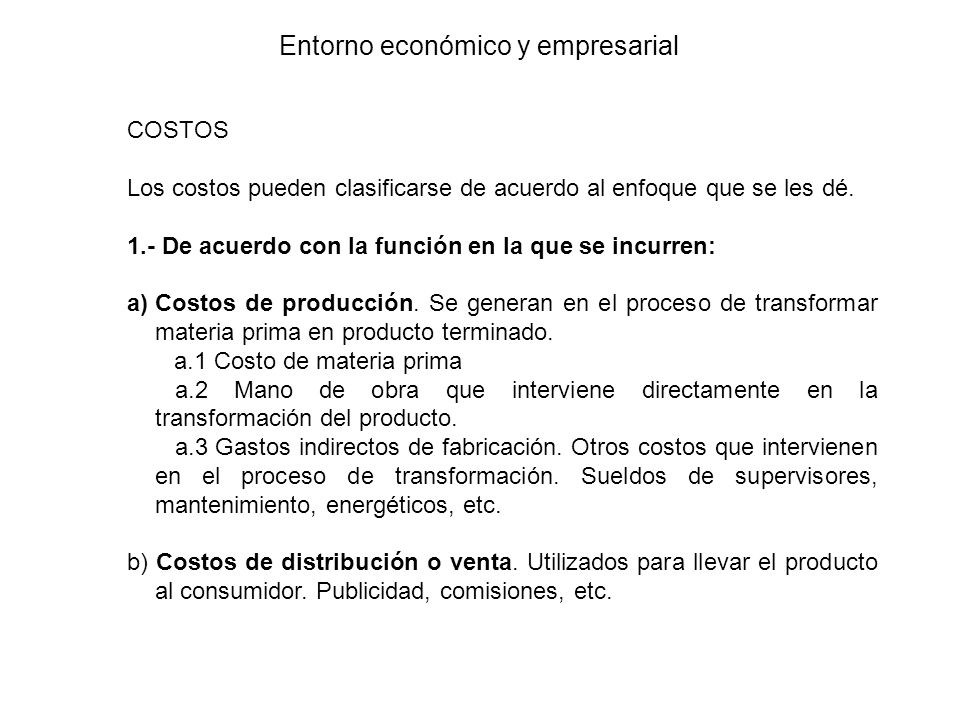 Entorno económico y empresarial

COSTOS

Los costos pueden clasificarse de acuerdo al enfoque que se les dé.

1.- De acuerdo con la función en la que se incurren:

a) Costos de producción. Se generan en el proceso de transformar materia prima en producto terminado.
a.1 Costo de materia prima
a.2 Mano de obra que interviene directamente en la transformación del producto.
a.3 Gastos indirectos de fabricación. Otros costos que intervienen en el proceso de transformación. Sueldos de supervisores, mantenimiento, energéticos, etc.

b) Costos de distribución o venta. Utilizados para llevar el producto al consumidor. Publicidad, comisiones, etc.